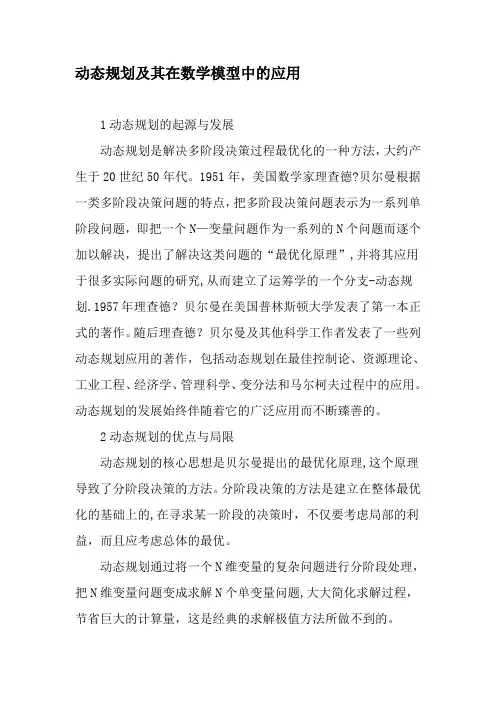 动态规划及其在数学模型中的应用

1 动态规划的起源与发展

动态规划是解决多阶段决策过程最优化的一种方法，大约产生于 20 世纪 50 年代。1951 年，美国数学家理查德?贝尔曼根据一类多阶段决策问题的特点，把多阶段决策问题表示为一系列单阶段问题，即把一个 N—变量问题作为一系列的 N 个问题而逐个加以解决，提出了解决这类问题的“最优化原理”，并将其应用于很多实际问题的研究，从而建立了运筹学的一个分支-动态规划.1957 年理查德？贝尔曼在美国普林斯顿大学发表了第一本正式的著作。随后理查德？贝尔曼及其他科学工作者发表了一些列动态规划应用的著作，包括动态规划在最佳控制论、资源理论、工业工程、经济学、管理科学、变分法和马尔柯夫过程中的应用。动态规划的发展始终伴随着它的广泛应用而不断臻善的。

2 动态规划的优点与局限

动态规划的核心思想是贝尔曼提出的最优化原理，这个原理导致了分阶段决策的方法。分阶段决策的方法是建立在整体最优化的基础上的，在寻求某一阶段的决策时，不仅要考虑局部的利益，而且应考虑总体的最优。

动态规划通过将一个 N 维变量的复杂问题进行分阶段处理，把 N 维变量问题变成求解 N 个单变量问题，大大简化求解过程，节省巨大的计算量，这是经典的求解极值方法所做不到的。